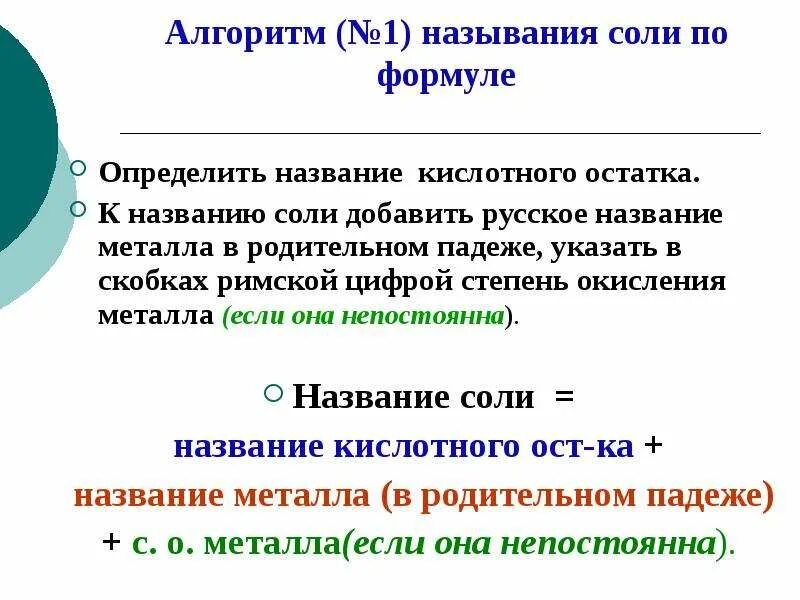 Алгоритм (№1) называния соли по формуле

Определить название кислотного остатка.

К названию соли добавить русское название металла в родительном падеже, указать в скобках римской цифрой степень окисления металла (если она непостоянна).

Название соли =
название кислотного ост-ка +
название металла (в родительном падеже)
+ с. о. металла(если она непостоянна).